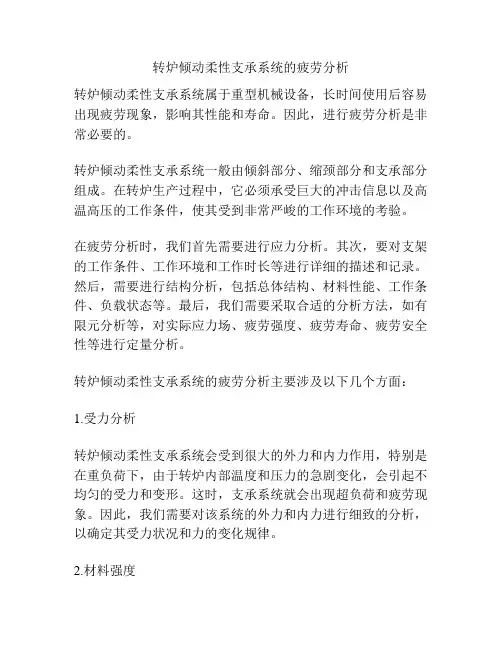 转炉倾动柔性支承系统的疲劳分析

转炉倾动柔性支承系统属于重型机械设备，长时间使用后容易出现疲劳现象，影响其性能和寿命。因此，进行疲劳分析是非常必要的。

转炉倾动柔性支承系统一般由倾斜部分、缩颈部分和支承部分组成。在转炉生产过程中，它必须承受巨大的冲击信息以及高温高压的工作条件，使其受到非常严峻的工作环境的考验。

在疲劳分析时，我们首先需要进行应力分析。其次，要对支架的工作条件、工作环境和工作时长等进行详细的描述和记录。然后，需要进行结构分析，包括总体结构、材料性能、工作条件、负载状态等。最后，我们需要采取合适的分析方法，如有限元分析等，对实际应力场、疲劳强度、疲劳寿命、疲劳安全性等进行定量分析。

转炉倾动柔性支承系统的疲劳分析主要涉及以下几个方面：

1.受力分析

转炉倾动柔性支承系统会受到很大的外力和内力作用，特别是在重负荷下，由于转炉内部温度和压力的急剧变化，会引起不均匀的受力和变形。这时，支承系统就会出现超负荷和疲劳现象。因此，我们需要对该系统的外力和内力进行细致的分析，以确定其受力状况和力的变化规律。

2.材料强度